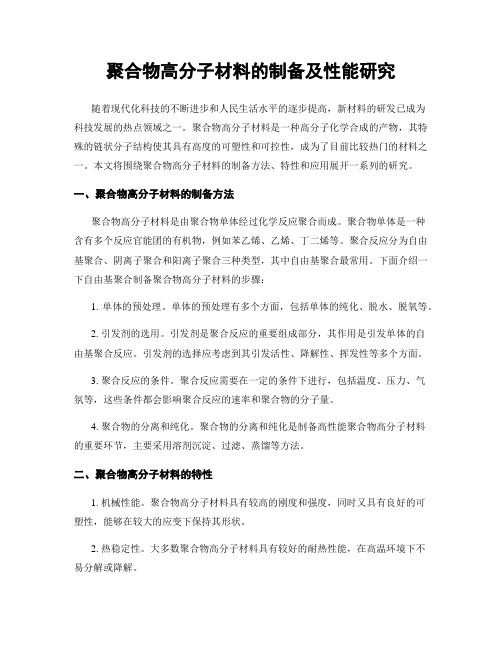 聚合物高分子材料的制备及性能研究

随着现代化科技的不断进步和人民生活水平的逐步提高，新材料的研发已成为科技发展的热点领域之一。聚合物高分子材料是一种高分子化学合成的产物，其特殊的链状分子结构使其具有高度的可塑性和可控性，成为了目前比较热门的材料之一。本文将围绕聚合物高分子材料的制备方法、特性和应用展开一系列的研究。

一、聚合物高分子材料的制备方法

聚合物高分子材料是由聚合物单体经过化学反应聚合而成。聚合物单体是一种含有多个反应官能团的有机物，例如苯乙烯、乙烯、丁二烯等。聚合反应分为自由基聚合、阴离子聚合和阳离子聚合三种类型，其中自由基聚合最常用。下面介绍一下自由基聚合制备聚合物高分子材料的步骤：

1. 单体的预处理。单体的预处理有多个方面，包括单体的纯化、脱水、脱氧等。

2. 引发剂的选用。引发剂是聚合反应的重要组成部分，其作用是引发单体的自由基聚合反应。引发剂的选择应考虑到其引发活性、降解性、挥发性等多个方面。

3. 聚合反应的条件。聚合反应需要在一定的条件下进行，包括温度、压力、气氛等，这些条件都会影响聚合反应的速率和聚合物的分子量。

4. 聚合物的分离和纯化。聚合物的分离和纯化是制备高性能聚合物高分子材料的重要环节，主要采用溶剂沉淀、过滤、蒸馏等方法。

二、聚合物高分子材料的特性

1. 机械性能。聚合物高分子材料具有较高的刚度和强度，同时又具有良好的可塑性，能够在较大的应变下保持其形状。

2. 热稳定性。大多数聚合物高分子材料具有较好的耐热性能，在高温环境下不易分解或降解。